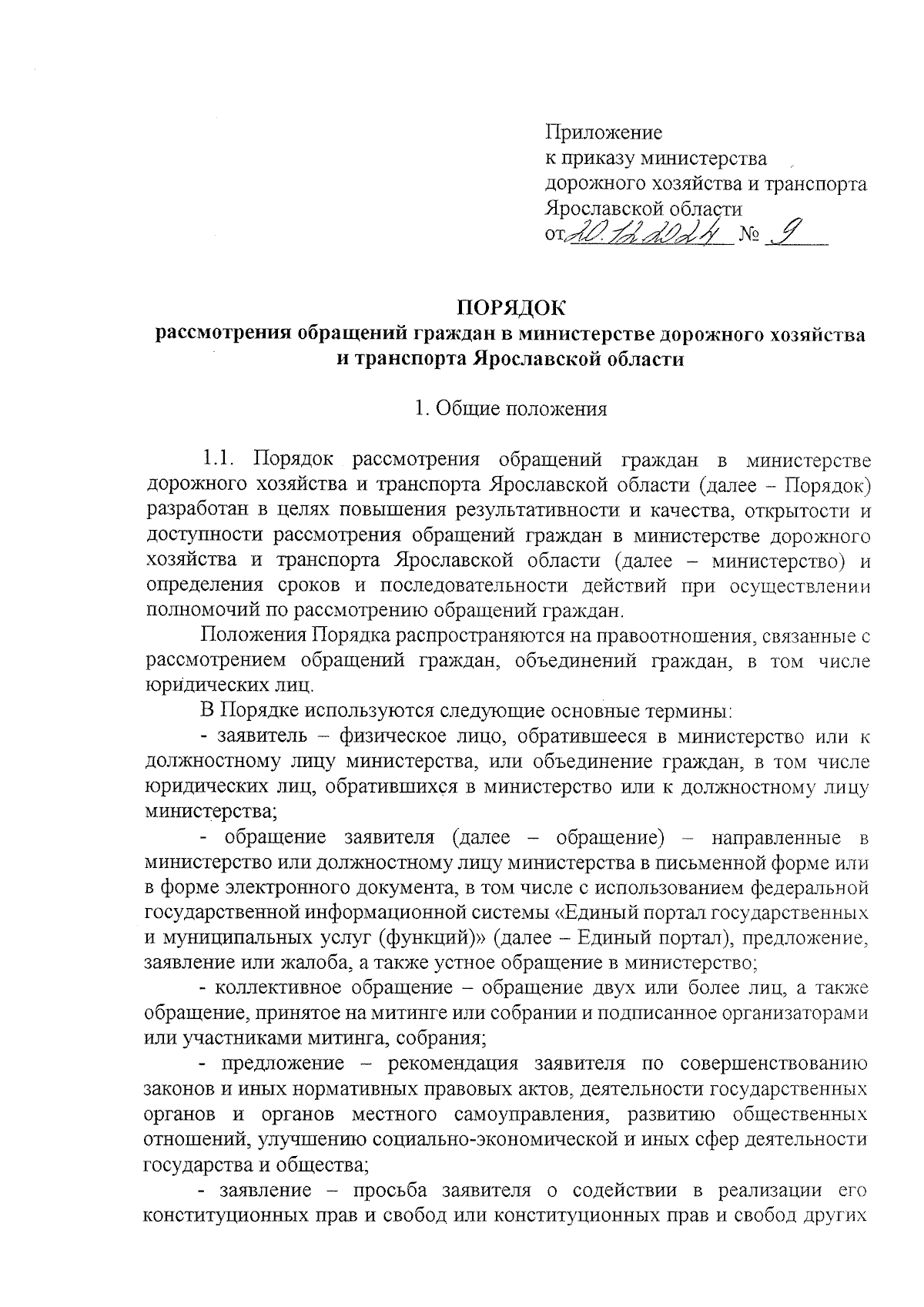 Приложение
к приказу министерства
дорожного хозяйства и транспорта
Ярославской области
от 20.12.2024 № 9

ПОРЯДОК
рассмотрения обращений граждан в министерстве дорожного хозяйства и транспорта Ярославской области

1. Общие положения

1.1. Порядок рассмотрения обращений граждан в министерстве дорожного хозяйства и транспорта Ярославской области (далее – Порядок) разработан в целях повышения результативности и качества, открытости и доступности рассмотрения обращений граждан в министерстве дорожного хозяйства и транспорта Ярославской области (далее – министерство) и определения сроков и последовательности действий при осуществлении полномочий по рассмотрению обращений граждан.

Положения Порядка распространяются на правоотношения, связанные с рассмотрением обращений граждан, объединений граждан, в том числе юридических лиц.

В Порядке используются следующие основные термины:

- заявитель – физическое лицо, обратившееся в министерство или к должностному лицу министерства, или объединение граждан, в том числе юридических лиц, обратившихся в министерство или к должностному лицу министерства;

- обращение заявителя (далее – обращение) – направленные в министерство или должностному лицу министерства в письменной форме или в форме электронного документа, в том числе с использованием федеральной государственной информационной системы «Единый портал государственных и муниципальных услуг (функций)» (далее – Единый портал), предложение, заявление или жалоба, а также устное обращение в министерство;

- коллективное обращение – обращение двух или более лиц, а также обращение, принятое на митинге или собрании и подписанное организаторами или участниками митинга, собрания;

- предложение – рекомендация заявителя по совершенствованию законов и иных нормативных правовых актов, деятельности государственных органов и органов местного самоуправления, развитию общественных отношений, улучшению социально-экономической и иных сфер деятельности государства и общества;

- заявление – просьба заявителя о содействии в реализации его конституционных прав и свобод или конституционных прав и свобод других